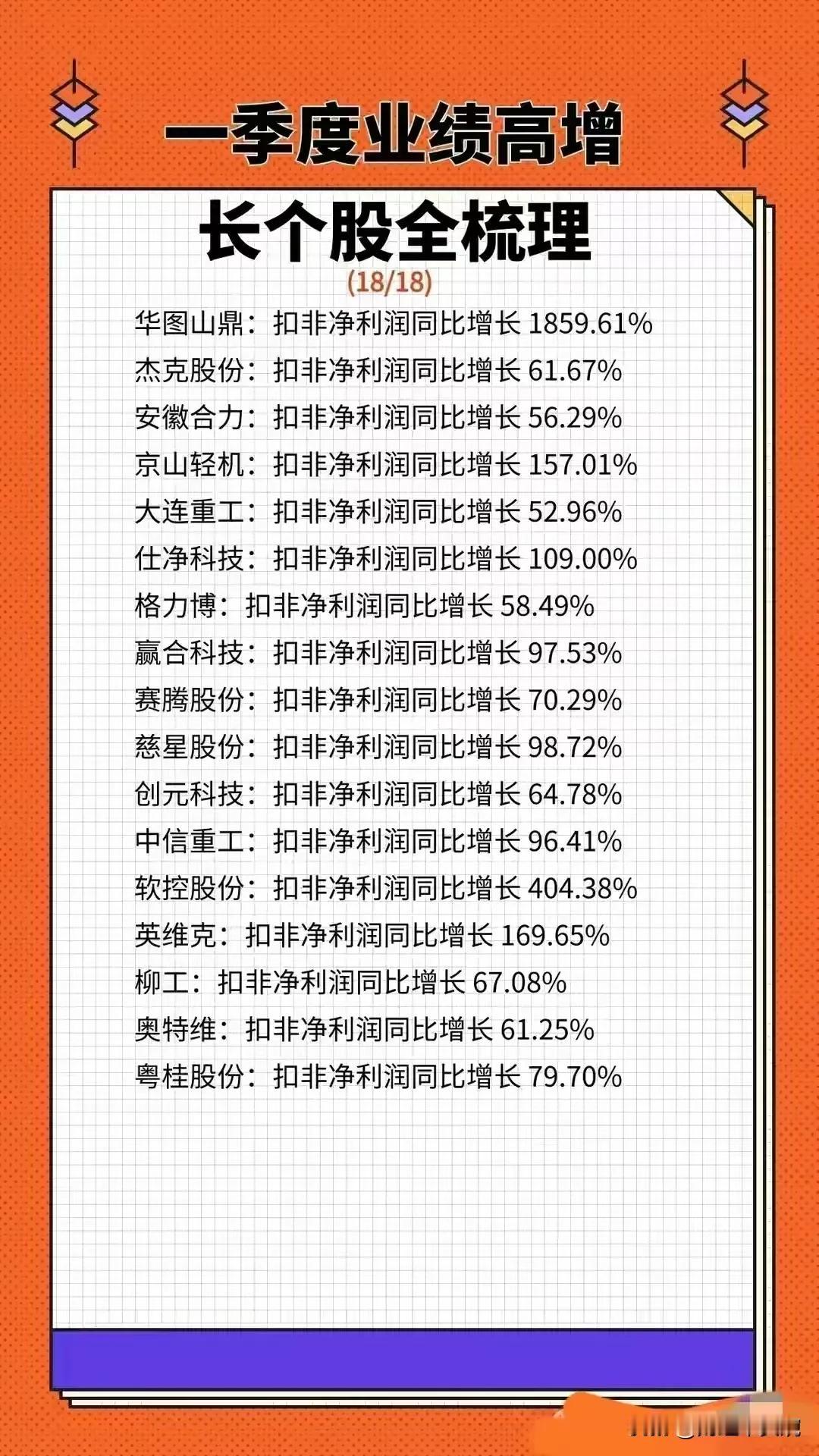 一季度业绩高增

长个股全梳理

(18/18)

华图山鼎：扣非净利润同比增长 1859.61%
杰克股份：扣非净利润同比增长 61.67%
安徽合力：扣非净利润同比增长 56.29%
京山轻机：扣非净利润同比增长 157.01%
大连重工：扣非净利润同比增长 52.96%
仕净科技：扣非净利润同比增长 109.00%
格力博：扣非净利润同比增长 58.49%
赢合科技：扣非净利润同比增长 97.53%
赛腾股份：扣非净利润同比增长 70.29%
慈星股份：扣非净利润同比增长 98.72%
创元科技：扣非净利润同比增长 64.78%
中信重工：扣非净利润同比增长 96.41%
软控股份：扣非净利润同比增长 404.38%
英维克：扣非净利润同比增长 169.65%
柳工：扣非净利润同比增长 67.08%
奥特维：扣非净利润同比增长 61.25%
粤桂股份：扣非净利润同比增长 79.70%